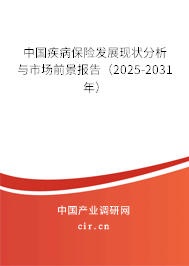 中国疾病保险发展现状分析与市场前景报告（2025-2031年）

中国产业调研网

cir.cn